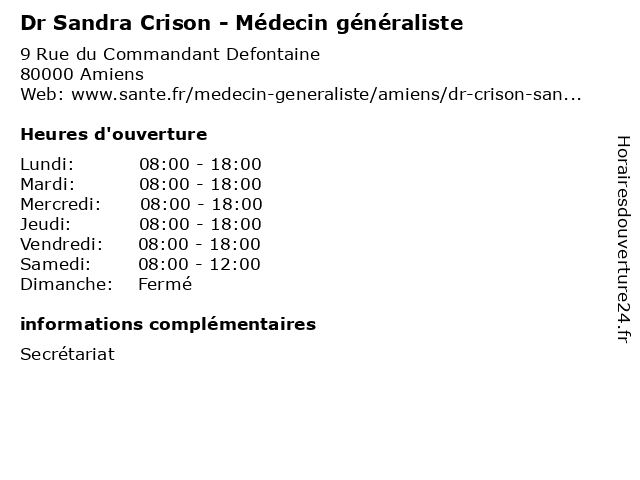 Dr Sandra Crison - Médecin généraliste

9 Rue du Commandant Defontaine
80000 Amiens
Web: www.sante.fr/medecin-generaliste/amiens/dr-crison-san...

Heures d'ouverture

Lundi: 08:00 - 18:00
Mardi: 08:00 - 18:00
Mercredi: 08:00 - 18:00
Jeudi: 08:00 - 18:00
Vendredi: 08:00 - 18:00
Samedi: 08:00 - 12:00
Dimanche: Fermé

informations complémentaires

Secrétariat

Horairesdouverture24.fr